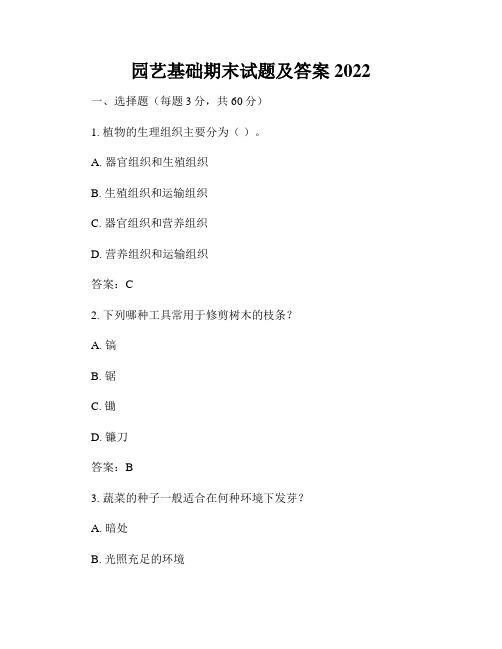 园艺基础期末试题及答案 2022

一、选择题（每题 3 分，共 60 分）

1. 植物的生理组织主要分为（ ）。

A. 器官组织和生殖组织

B. 生殖组织和运输组织

C. 器官组织和营养组织

D. 营养组织和运输组织

答案：C

2. 下列哪种工具常用于修剪树木的枝条？

A. 镐

B. 锯

C. 锄

D. 镰刀

答案：B

3. 蔬菜的种子一般适合在何种环境下发芽？

A. 暗处

B. 光照充足的环境